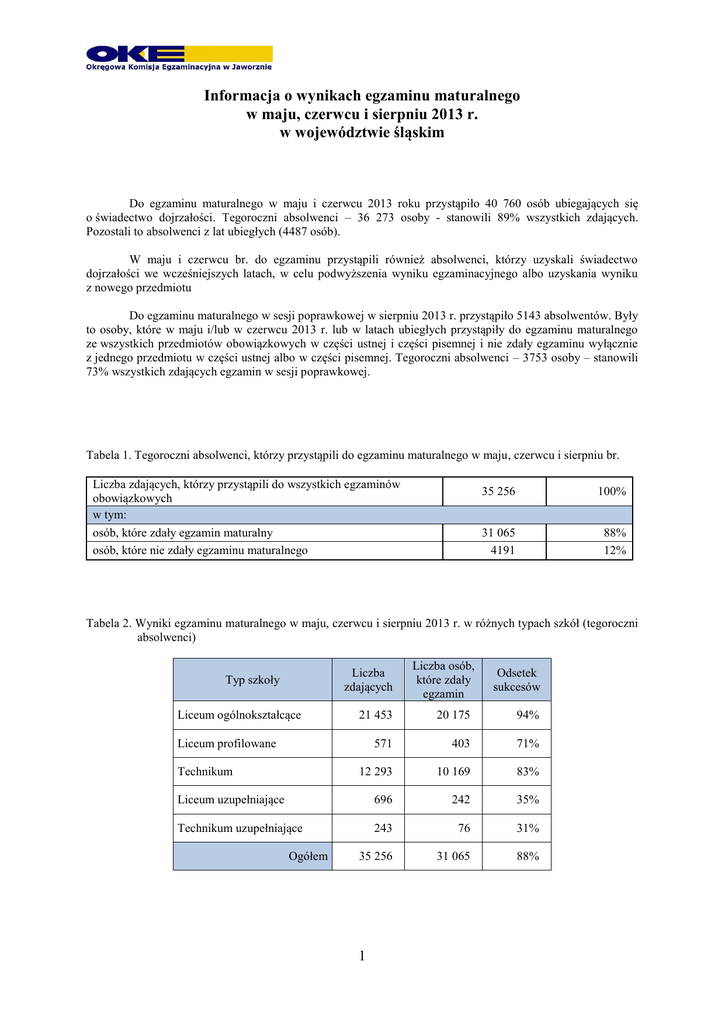 OKE
Okręgowa Komisja Egzaminacyjna w Jaworznie

Informacja o wynikach egzaminu maturalnego
w maju, czerwcu i sierpniu 2013 r.
w województwie śląskim

Do egzaminu maturalnego w maju i czerwcu 2013 roku przystąpiło 40 760 osób ubiegających się o świadectwo dojrzałości. Tegoroczni absolwenci – 36 273 osoby - stanowili 89% wszystkich zdających. Pozostali to absolwenci z lat ubiegłych (4487 osób).

W maju i czerwcu br. do egzaminu przystąpili również absolwenci, którzy uzyskali świadectwo dojrzałości we wcześniejszych latach, w celu podwyższenia wyniku egzaminacyjnego albo uzyskania wyniku z nowego przedmiotu

Do egzaminu maturalnego w sesji poprawkowej w sierpniu 2013 r. przystąpiło 5143 absolwentów. Były to osoby, które w maju i/lub w czerwcu 2013 r. lub w latach ubiegłych przystąpiły do egzaminu maturalnego ze wszystkich przedmiotów obowiązkowych w części ustnej i części pisemnej i nie zdały egzaminu wyłącznie z jednego przedmiotu w części ustnej albo w części pisemnej. Tegoroczni absolwenci – 3753 osoby – stanowili 73% wszystkich zdających egzamin w sesji poprawkowej.

Tabela 1. Tegoroczni absolwenci, którzy przystąpili do egzaminu maturalnego w maju, czerwcu i sierpniu br.

| Liczba zdających, którzy przystąpili do wszystkich egzaminów obowiązkowych | 35 256 | 100% |
|---|---|---|
| w tym: | | |
| osób, które zdały egzamin maturalny | 31 065 | 88% |
| osób, które nie zdały egzaminu maturalnego | 4191 | 12% |

Tabela 2. Wyniki egzaminu maturalnego w maju, czerwcu i sierpniu 2013 r. w różnych typach szkół (tegoroczni absolwenci)

| Typ szkoły | Liczba zdających | Liczba osób, które zdały egzamin | Odsetek sukcesów |
|---|---|---|---|
| Liceum ogólnokształcące | 21 453 | 20 175 | 94% |
| Liceum profilowane | 571 | 403 | 71% |
| Technikum | 12 293 | 10 169 | 83% |
| Liceum uzupełniające | 696 | 242 | 35% |
| Technikum uzupełniające | 243 | 76 | 31% |
| Ogółem | 35 256 | 31 065 | 88% |

1